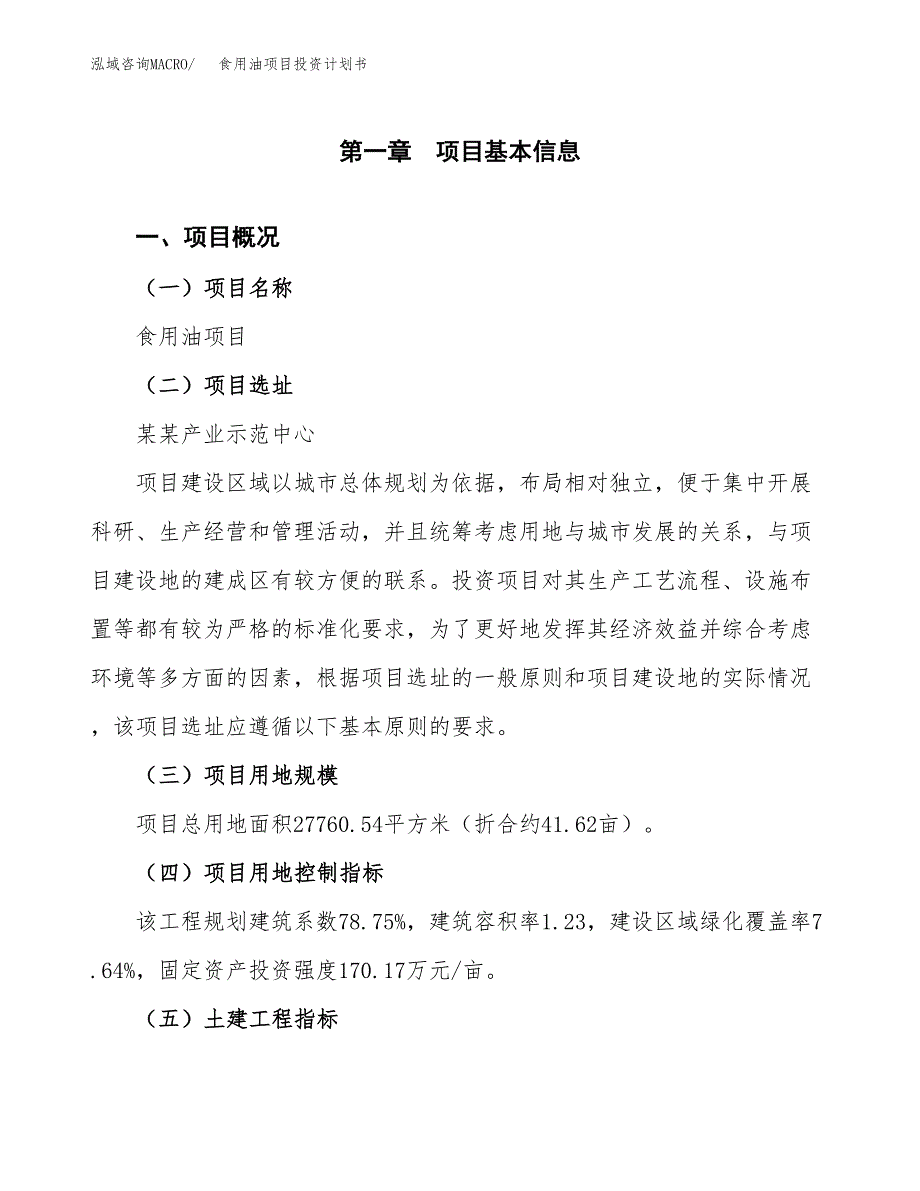 泓域咨询MACRO/ 食用油项目投资计划书

第一章 项目基本信息

一、项目概况

（一）项目名称

食用油项目

（二）项目选址

某某产业示范中心

项目建设区域以城市总体规划为依据，布局相对独立，便于集中开展科研、生产经营和管理活动，并且统筹考虑用地与城市发展的关系，与项目建设地的建成区有较方便的联系。投资项目对其生产工艺流程、设施布置等都有较为严格的标准化要求，为了更好地发挥其经济效益并综合考虑环境等多方面的因素，根据项目选址的一般原则和项目建设地的实际情况，该项目选址应遵循以下基本原则的要求。

（三）项目用地规模

项目总用地面积27760.54平方米（折合约41.62亩）。

（四）项目用地控制指标

该工程规划建筑系数78.75%，建筑容积率1.23，建设区域绿化覆盖率7.64%，固定资产投资强度170.17万元/亩。

（五）土建工程指标